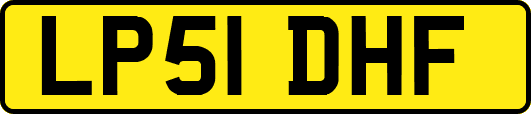 LP51 DHF